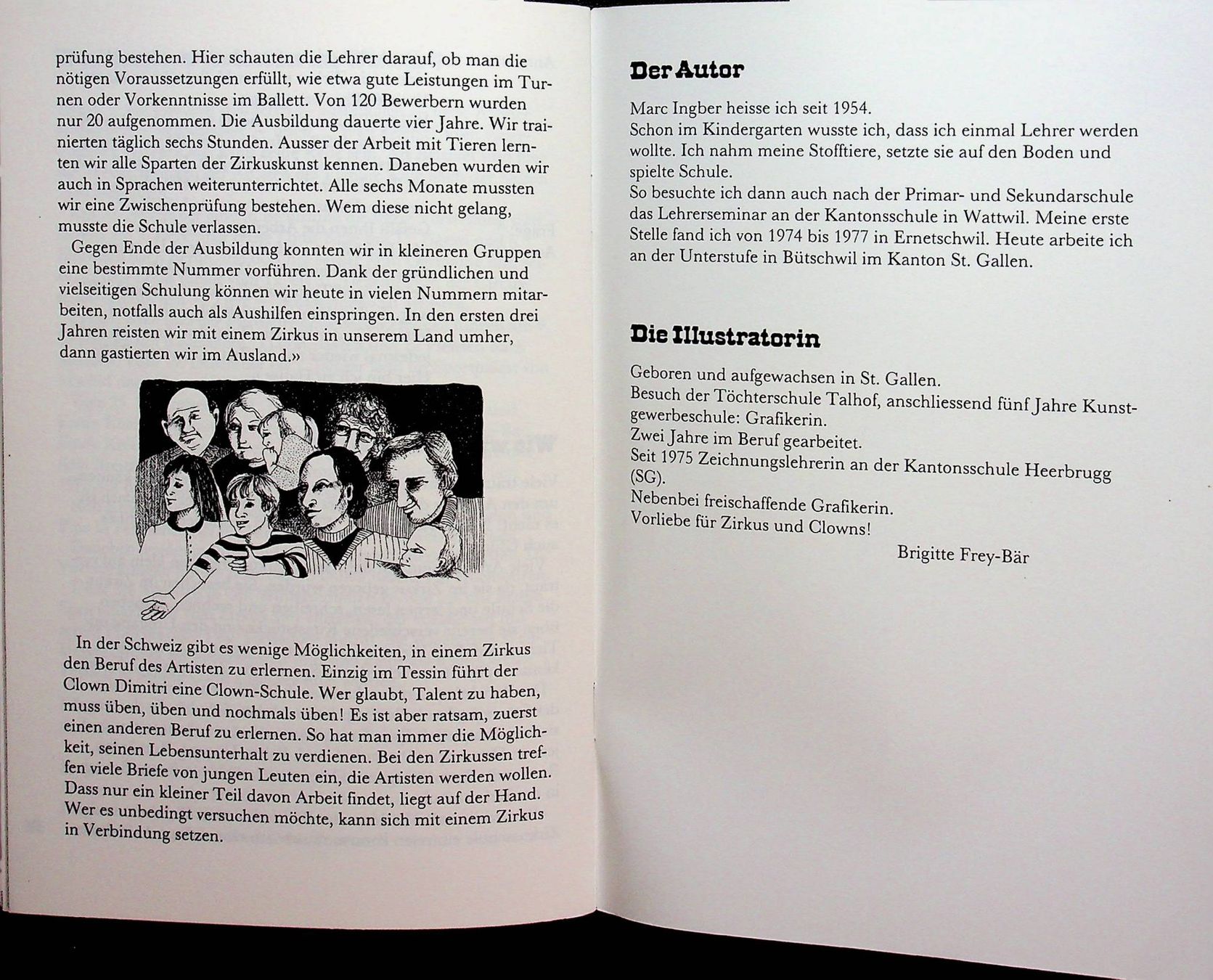 prüfung bestehen. Hier schauten die Lehrer darauf, ob man die nötigen Voraussetzungen erfüllt, wie etwa gute Leistungen im Turnen oder Vorkenntnisse im Ballett. Von 120 Bewerbern wurden nur 20 aufgenommen. Die Ausbildung dauerte vier Jahre. Wir trainierten täglich sechs Stunden. Ausser der Arbeit mit Tieren lernten wir alle Sparten der Zirkuskunst kennen. Daneben wurden wir auch in Sprachen weiterunterrichtet. Alle sechs Monate mussten wir eine Zwischenprüfung bestehen. Wem diese nicht gelang, musste die Schule verlassen.

Gegen Ende der Ausbildung konnten wir in kleineren Gruppen eine bestimmte Nummer vorführen. Dank der gründlichen und vielseitigen Schulung können wir heute in vielen Nummern mitarbeiten, notfalls auch als Aushilfen einspringen. In den ersten drei Jahren reisten wir mit einem Zirkus in unserem Land umher, dann gastierten wir im Ausland.»

In der Schweiz gibt es wenige Möglichkeiten, in einem Zirkus den Beruf des Artisten zu erlernen. Einzig im Tessin führt der Clown Dimitri eine Clown-Schule. Wer glaubt, Talent zu haben, muss üben, üben und nochmals üben! Es ist aber ratsam, zuerst einen anderen Beruf zu erlernen. So hat man immer die Möglichkeit, seinen Lebensunterhalt zu verdienen. Bei den Zirkussen treffen viele Briefe von jungen Leuten ein, die Artisten werden wollen. Dass nur ein kleiner Teil davon Arbeit findet, liegt auf der Hand. Wer es unbedingt versuchen möchte, kann sich mit einem Zirkus in Verbindung setzen.

Der Autor

Marc Ingber heisse ich seit 1954.
Schon im Kindergarten wusste ich, dass ich einmal Lehrer werden wollte. Ich nahm meine Stofftiere, setzte sie auf den Boden und spielte Schule.
So besuchte ich dann auch nach der Primar- und Sekundarschule das Lehrerseminar an der Kantonsschule in Wattwil. Meine erste Stelle fand ich von 1974 bis 1977 in Ernetschwil. Heute arbeite ich an der Unterstufe in Bütschwil im Kanton St. Gallen.

Die Illustratorin

Geboren und aufgewachsen in St. Gallen.
Besuch der Töchterschule Talhof, anschliessend fünf Jahre Kunstgewerbeschule: Grafikerin.
Zwei Jahre im Beruf gearbeitet.
Seit 1975 Zeichnungslehrerin an der Kantonsschule Heerbrugg (SG).
Nebenbei freischaffende Grafikerin.
Vorliebe für Zirkus und Clowns!

Brigitte Frey-Bär